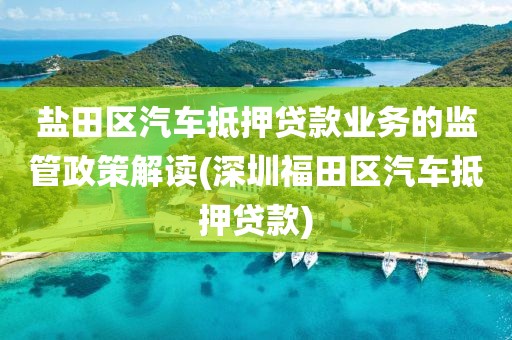 盐田区汽车抵押贷款业务的监管政策解读(深圳福田区汽车抵押贷款)